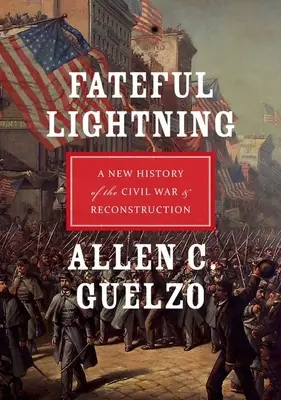 FATEFUL LIGHTNING

A NEW HISTORY of the CIVIL WAR & RECONSTRUCTION

ALLEN C GUELZO